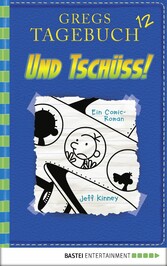 GREGS TAGEBUCH 12

UND TSCHÜSS!

Ein Comic-Roman

Jeff Kinney

BASTEI ENTERTAINMENT